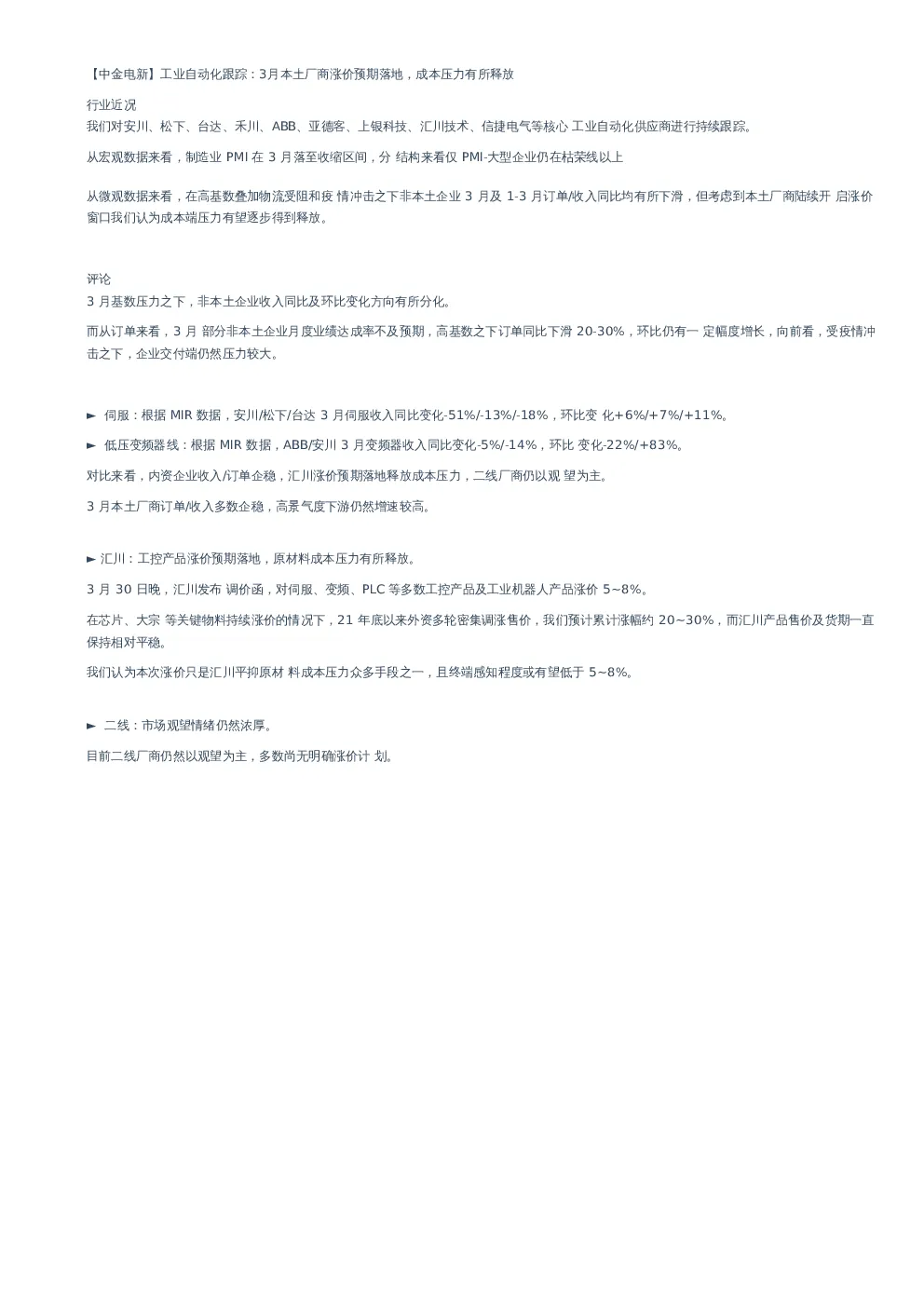 【中金电新】工业自动化跟踪：3月本土厂商涨价预期落地，成本压力有所释放

行业近况
我们对安川、松下、台达、禾川、ABB、亚德客、上银科技、汇川技术、信捷电气等核心 工业自动化供应商进行持续跟踪。

从宏观数据来看，制造业 PMI 在 3 月落至收缩区间，分 结构来看仅 PMI-大型企业仍在枯荣线以上

从微观数据来看，在高基数叠加物流受阻和疫 情冲击之下非本土企业 3 月及 1-3 月订单/收入同比均有所下滑，但考虑到本土厂商陆续开 启涨价窗口我们认为成本端压力有望逐步得到释放。

评论
3 月基数压力之下，非本土企业收入同比及环比变化方向有所分化。

而从订单来看，3 月 部分非本土企业月度业绩达成率不及预期，高基数之下订单同比下滑 20-30%，环比仍有一 定幅度增长，向前看，受疫情冲击之下，企业交付端仍然压力较大。

► 伺服：根据 MIR 数据，安川/松下/台达 3 月伺服收入同比变化-51%/-13%/-18%，环比变 化+6%/+7%/+11%。

► 低压变频器线：根据 MIR 数据，ABB/安川 3 月变频器收入同比变化-5%/-14%，环比 变化-22%/+83%。

对比来看，内资企业收入/订单企稳，汇川涨价预期落地释放成本压力，二线厂商仍以观 望为主。

3 月本土厂商订单/收入多数企稳，高景气度下游仍然增速较高。

► 汇川：工控产品涨价预期落地，原材料成本压力有所释放。

3 月 30 日晚，汇川发布 调价函，对伺服、变频、PLC 等多数工控产品及工业机器人产品涨价 5~8%。

在芯片、大宗 等关键物料持续涨价的情况下，21 年底以来外资多轮密集调涨售价，我们预计累计涨幅约 20~30%，而汇川产品售价及货期一直保持相对平稳。

我们认为本次涨价只是汇川平抑原材 料成本压力众多手段之一，且终端感知程度或有望低于 5~8%。

► 二线：市场观望情绪仍然浓厚。

目前二线厂商仍然以观望为主，多数尚无明确涨价计 划。